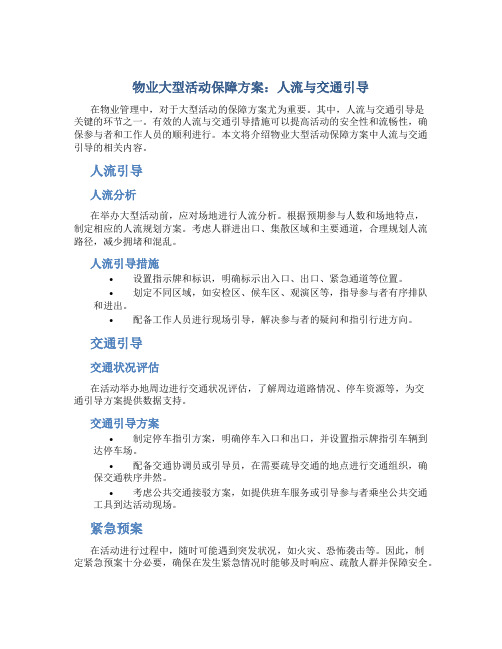 物业大型活动保障方案：人流与交通引导

在物业管理中，对于大型活动的保障方案尤为重要。其中，人流与交通引导是关键的环节之一。有效的人流与交通引导措施可以提高活动的安全性和流畅性，确保参与者和工作人员的顺利进行。本文将介绍物业大型活动保障方案中人流与交通引导的相关内容。

人流引导

人流分析

在举办大型活动前，应对场地进行人流分析。根据预期参与人数和场地特点，制定相应的人流规划方案。考虑人群进出口、集散区域和主要通道，合理规划人流路径，减少拥堵和混乱。

人流引导措施

• 设置指示牌和标识，明确标示出入口、出口、紧急通道等位置。
• 划定不同区域，如安检区、候车区、观演区等，指导参与者有序排队和进出。
• 配备工作人员进行现场引导，解决参与者的疑问和指引行进方向。

交通引导

交通状况评估

在活动举办地周边进行交通状况评估，了解周边道路情况、停车资源等，为交通引导方案提供数据支持。

交通引导方案

• 制定停车指引方案，明确停车入口和出口，并设置指示牌指引车辆到达停车场。
• 配备交通协调员或引导员，在需要疏导交通的地点进行交通组织，确保交通秩序井然。
• 考虑公共交通接驳方案，如提供班车服务或引导参与者乘坐公共交通工具到达活动现场。

紧急预案

在活动进行过程中，随时可能遇到突发状况，如火灾、恐怖袭击等。因此，制定紧急预案十分必要，确保在发生紧急情况时能够及时响应、疏散人群并保障安全。